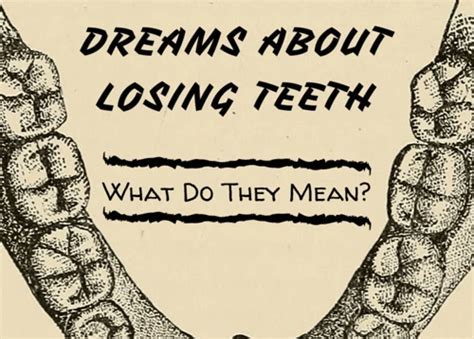 DREAMS ABOUT LOSING TEETH

WHAT DO THEY MEAN?